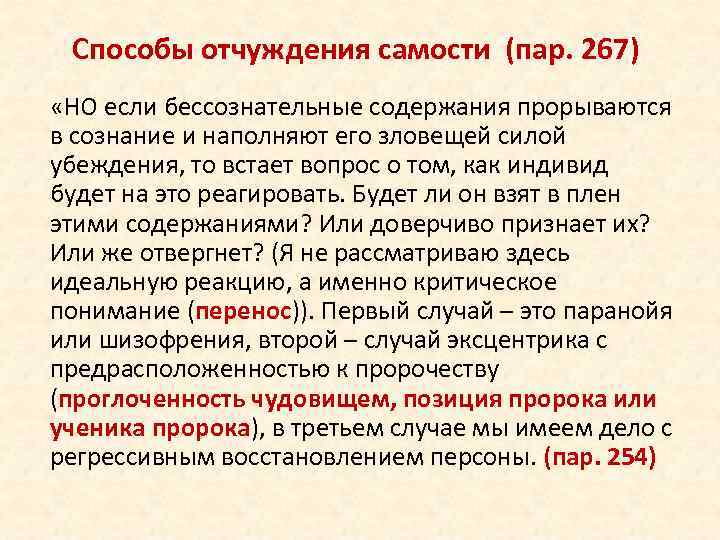 Способы отчуждения самости (пар. 267)

«НО если бессознательные содержания прорываются в сознание и наполняют его зловещей силой убеждения, то встает вопрос о том, как индивид будет на это реагировать. Будет ли он взят в плен этими содержаниями? Или доверчиво признает их? Или же отвергнет? (Я не рассматриваю здесь идеальную реакцию, а именно критическое понимание (перенос)). Первый случай – это паранойя или шизофрения, второй – случай эксцентрика с предрасположенностью к пророчеству (проглоченность чудовищем, позиция пророка или ученика пророка), в третьем случае мы имеем дело с регрессивным восстановлением персоны. (пар. 254)